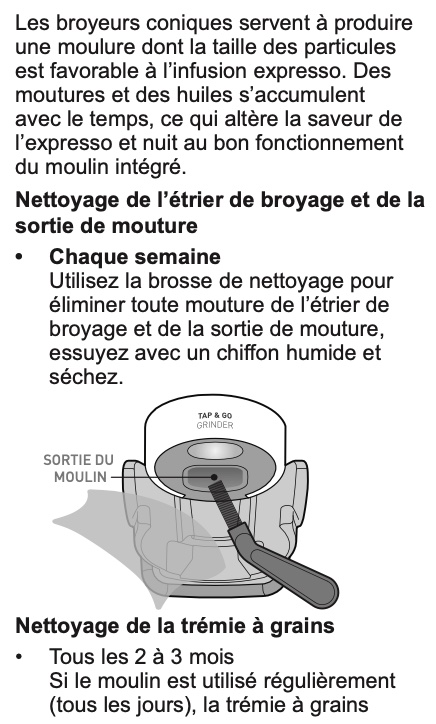 Les broyeurs coniques servent à produire une moulure dont la taille des particules est favorable à l'infusion expresso. Des moutures et des huiles s'accumulent avec le temps, ce qui altère la saveur de l'expresso et nuit au bon fonctionnement du moulin intégré.

Nettoyage de l'étrier de broyage et de la sortie de mouture

• Chaque semaine
Utilisez la brosse de nettoyage pour éliminer toute mouture de l'étrier de broyage et de la sortie de mouture, essuyez avec un chiffon humide et séchez.

TAP & GO
GRINDER

SORTIE DU MOULIN

Nettoyage de la trémie à grains

• Tous les 2 à 3 mois
Si le moulin est utilisé régulièrement (tous les jours), la trémie à grains